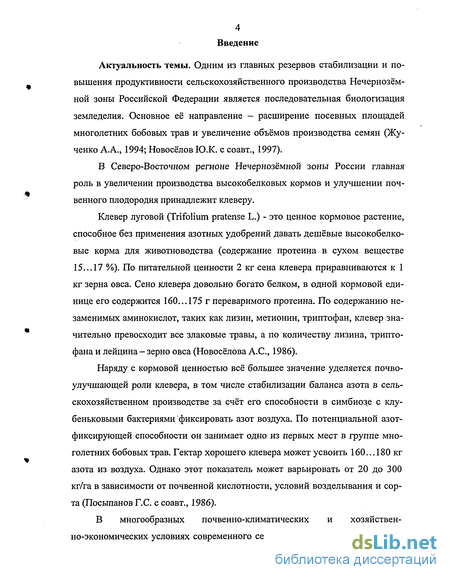 4

Введение

Актуальность темы. Одним из главных резервов стабилизации и повышения продуктивности сельскохозяйственного производства Нечернозёмной зоны Российской Федерации является последовательная биологизация земледелия. Основное её направление – расширение посевных площадей многолетних бобовых трав и увеличение объёмов производства семян (Жученко А.А., 1994; Новосёлов Ю.К. с соавт., 1997).

В Северо-Восточном регионе Нечернозёмной зоны России главная роль в увеличении производства высокобелковых кормов и улучшении почвенного плодородия принадлежит клеверу.

Клевер луговой (Trifolium pratense L.) - это ценное кормовое растение, способное без применения азотных удобрений давать дешёвые высокобелковые корма для животноводства (содержание протеина в сухом веществе 15…17 %). По питательной ценности 2 кг сена клевера приравниваются к 1 кг зерна овса. Сено клевера довольно богато белком, в одной кормовой единице его содержится 160…175 г переваримого протеина. По содержанию незаменимых аминокислот, таких как лизин, метионин, триптофан, клевер значительно превосходит все злаковые травы, а по количеству лизина, триптофана и лейцина – зерно овса (Новосёлова А.С., 1986).

Наряду с кормовой ценностью всё большее значение уделяется почвоулучшающей роли клевера, в том числе стабилизации баланса азота в сельскохозяйственном производстве за счёт его способности в симбиозе с клубеньковыми бактериями фиксировать азот воздуха. По потенциальной азотфиксирующей способности он занимает одно из первых мест в группе многолетних бобовых трав. Гектар хорошего клевера может усвоить 160…180 кг азота из воздуха. Однако этот показатель может варьировать от 20 до 300 кг/га в зависимости от почвенной кислотности, условий возделывания и сорта (Посыпанов Г.С. с соавт., 1986).

В многообразных почвенно-климатических и хозяйственно-экономических условиях современного се

dsLib.net
библиотека диссертаций